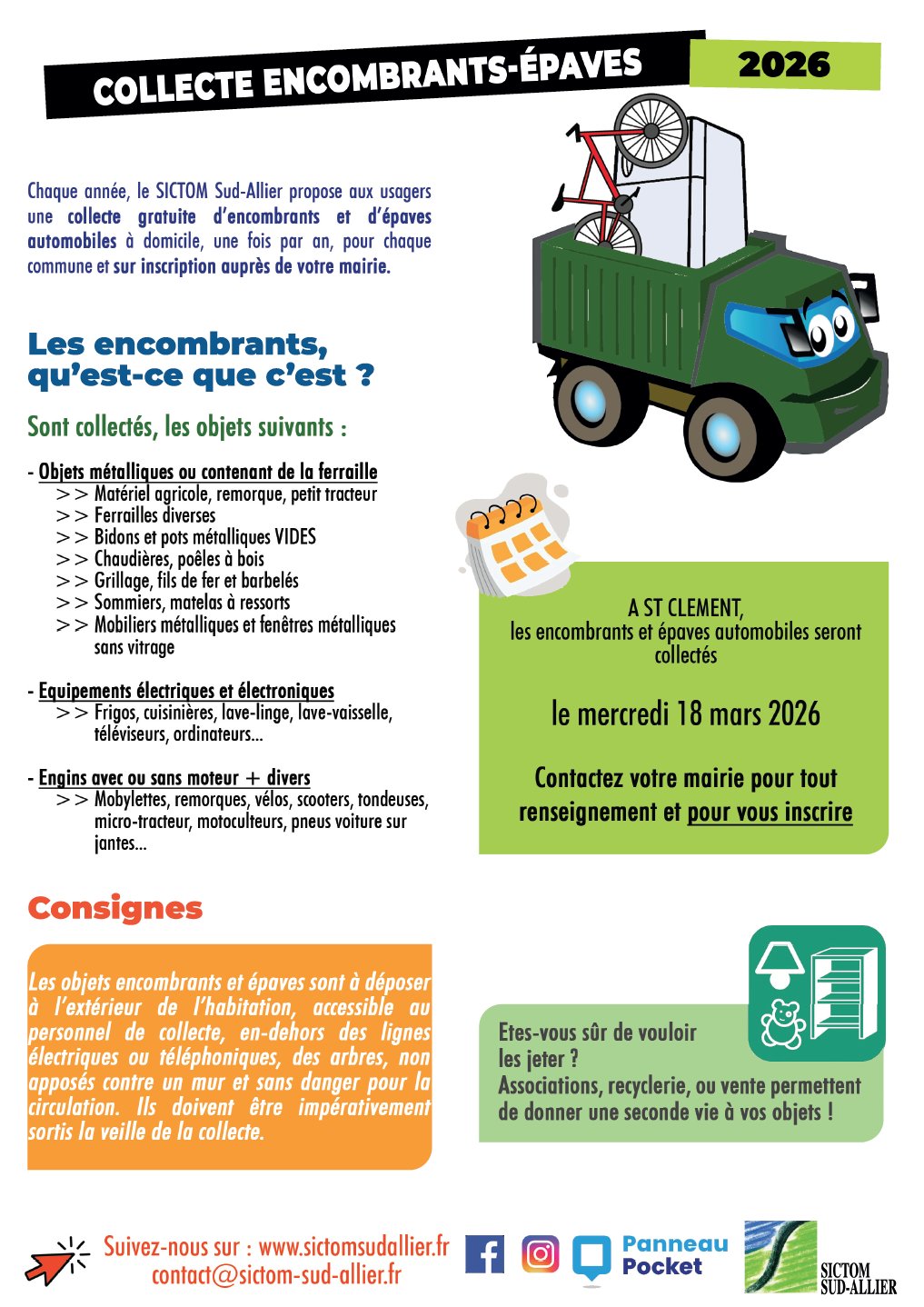 COLLECTE ENCOMBRANTS-ÉPAVES

2026

Chaque année, le SICTOM Sud-Allier propose aux usagers une collecte gratuite d'encombrants et d'épaves automobiles à domicile, une fois par an, pour chaque commune et sur inscription auprès de votre mairie.

Les encombrants, qu'est-ce que c'est ?

Sont collectés, les objets suivants :

- Objets métalliques ou contenant de la ferraille
>> Matériel agricole, remorque, petit tracteur
>> Ferrailles diverses
>> Bidons et pots métalliques VIDES
>> Chaudières, poêles à bois
>> Grillage, fils de fer et barbelés
>> Sommiers, matelas à ressorts
>> Mobiliers métalliques et fenêtres métalliques sans vitrage

- Equipements électriques et électroniques
>> Frigos, cuisinières, lave-linge, lave-vaisselle, téléviseurs, ordinateurs...

- Engins avec ou sans moteur + divers
>> Mobylettes, remorques, vélos, scooters, tondeuses, micro-tracteur, motoculteurs, pneus voiture sur jantes...

A ST CLEMENT,
les encombrants et épaves automobiles seront collectés

le mercredi 18 mars 2026

Contactez votre mairie pour tout renseignement et pour vous inscrire

Consignes

Les objets encombrants et épaves sont à déposer à l'extérieur de l'habitation, accessible au personnel de collecte, en-dehors des lignes électriques ou téléphoniques, des arbres, non apposés contre un mur et sans danger pour la circulation. Ils doivent être impérativement sortis la veille de la collecte.

Etes-vous sûr de vouloir les jeter ?
Associations, recyclerie, ou vente permettent de donner une seconde vie à vos objets !

Suivez-nous sur : www.sictomsudallier.fr
contact@sictom-sud-allier.fr

Panneau Pocket

SICTOM SUD-ALLIER